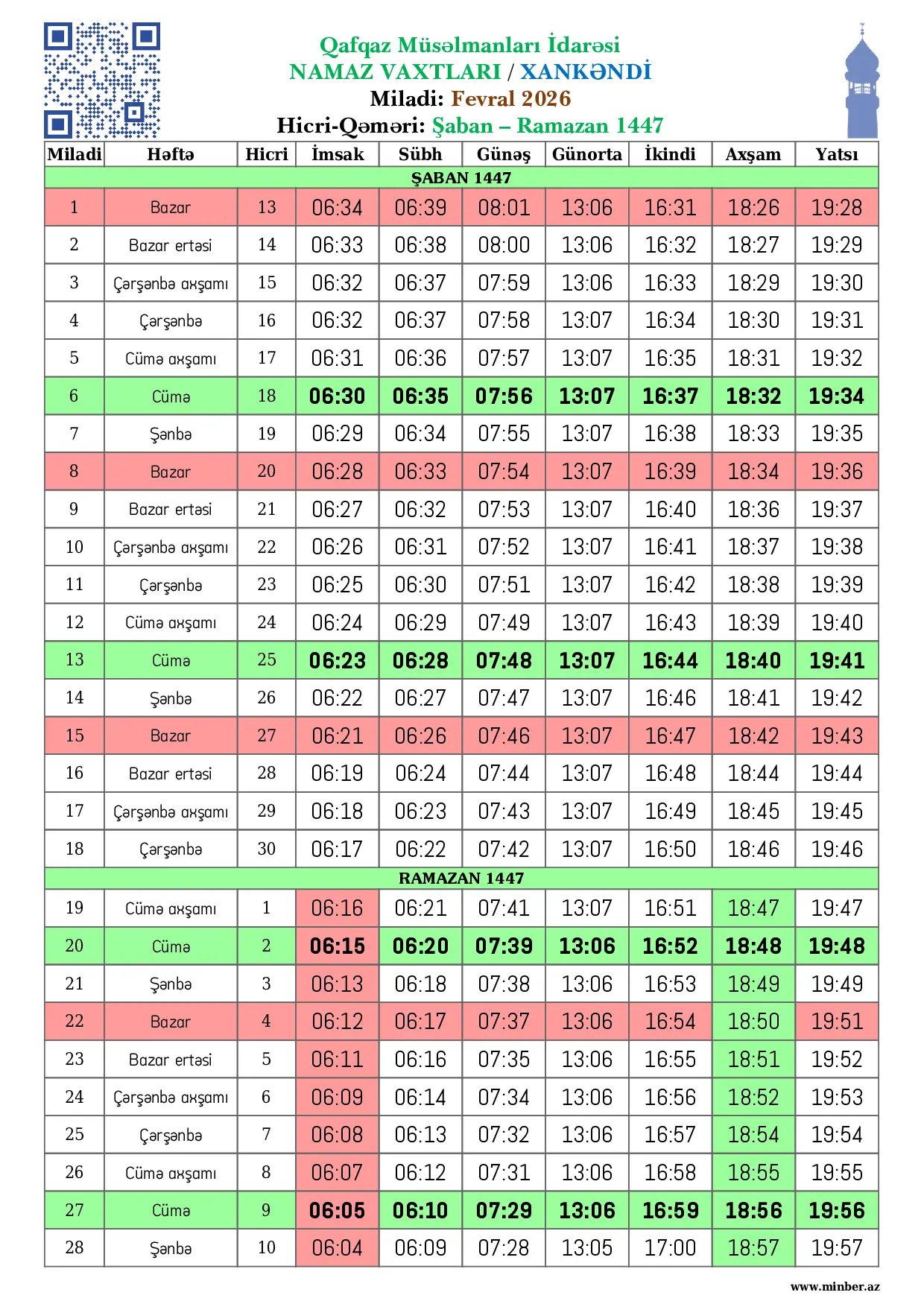 Qafqaz Müsəlmanları İdarəsi
NAMAZ VAXTLARI / XANKƏNDİ
Miladi: Fevral 2026
Hicri-Qəməri: Şaban – Ramazan 1447

| Miladi | Həftə | Hicri | İmsak | Sübh | Günəş | Günorta | İkindi | Axşam | Yatsı |
|---|---|---|---|---|---|---|---|---|---|
| ŞABAN 1447 | | | | | | | | | |
| 1 | Bazar | 13 | 06:34 | 06:39 | 08:01 | 13:06 | 16:31 | 18:26 | 19:28 |
| 2 | Bazar ertəsi | 14 | 06:33 | 06:38 | 08:00 | 13:06 | 16:32 | 18:27 | 19:29 |
| 3 | Çərşənbə axşamı | 15 | 06:32 | 06:37 | 07:59 | 13:06 | 16:33 | 18:29 | 19:30 |
| 4 | Çərşənbə | 16 | 06:32 | 06:37 | 07:58 | 13:07 | 16:34 | 18:30 | 19:31 |
| 5 | Cümə axşamı | 17 | 06:31 | 06:36 | 07:57 | 13:07 | 16:35 | 18:31 | 19:32 |
| 6 | Cümə | 18 | 06:30 | 06:35 | 07:56 | 13:07 | 16:37 | 18:32 | 19:34 |
| 7 | Şənbə | 19 | 06:29 | 06:34 | 07:55 | 13:07 | 16:38 | 18:33 | 19:35 |
| 8 | Bazar | 20 | 06:28 | 06:33 | 07:54 | 13:07 | 16:39 | 18:34 | 19:36 |
| 9 | Bazar ertəsi | 21 | 06:27 | 06:32 | 07:53 | 13:07 | 16:40 | 18:36 | 19:37 |
| 10 | Çərşənbə axşamı | 22 | 06:26 | 06:31 | 07:52 | 13:07 | 16:41 | 18:37 | 19:38 |
| 11 | Çərşənbə | 23 | 06:25 | 06:30 | 07:51 | 13:07 | 16:42 | 18:38 | 19:39 |
| 12 | Cümə axşamı | 24 | 06:24 | 06:29 | 07:49 | 13:07 | 16:43 | 18:39 | 19:40 |
| 13 | Cümə | 25 | 06:23 | 06:28 | 07:48 | 13:07 | 16:44 | 18:40 | 19:41 |
| 14 | Şənbə | 26 | 06:22 | 06:27 | 07:47 | 13:07 | 16:46 | 18:41 | 19:42 |
| 15 | Bazar | 27 | 06:21 | 06:26 | 07:46 | 13:07 | 16:47 | 18:42 | 19:43 |
| 16 | Bazar ertəsi | 28 | 06:19 | 06:24 | 07:44 | 13:07 | 16:48 | 18:44 | 19:44 |
| 17 | Çərşənbə axşamı | 29 | 06:18 | 06:23 | 07:43 | 13:07 | 16:49 | 18:45 | 19:45 |
| 18 | Çərşənbə | 30 | 06:17 | 06:22 | 07:42 | 13:07 | 16:50 | 18:46 | 19:46 |
| RAMAZAN 1447 | | | | | | | | | |
| 19 | Cümə axşamı | 1 | 06:16 | 06:21 | 07:41 | 13:07 | 16:51 | 18:47 | 19:47 |
| 20 | Cümə | 2 | 06:15 | 06:20 | 07:39 | 13:06 | 16:52 | 18:48 | 19:48 |
| 21 | Şənbə | 3 | 06:13 | 06:18 | 07:38 | 13:06 | 16:53 | 18:49 | 19:49 |
| 22 | Bazar | 4 | 06:12 | 06:17 | 07:37 | 13:06 | 16:54 | 18:50 | 19:51 |
| 23 | Bazar ertəsi | 5 | 06:11 | 06:16 | 07:35 | 13:06 | 16:55 | 18:51 | 19:52 |
| 24 | Çərşənbə axşamı | 6 | 06:09 | 06:14 | 07:34 | 13:06 | 16:56 | 18:52 | 19:53 |
| 25 | Çərşənbə | 7 | 06:08 | 06:13 | 07:32 | 13:06 | 16:57 | 18:54 | 19:54 |
| 26 | Cümə axşamı | 8 | 06:07 | 06:12 | 07:31 | 13:06 | 16:58 | 18:55 | 19:55 |
| 27 | Cümə | 9 | 06:05 | 06:10 | 07:29 | 13:06 | 16:59 | 18:56 | 19:56 |
| 28 | Şənbə | 10 | 06:04 | 06:09 | 07:28 | 13:05 | 17:00 | 18:57 | 19:57 |

www.minber.az